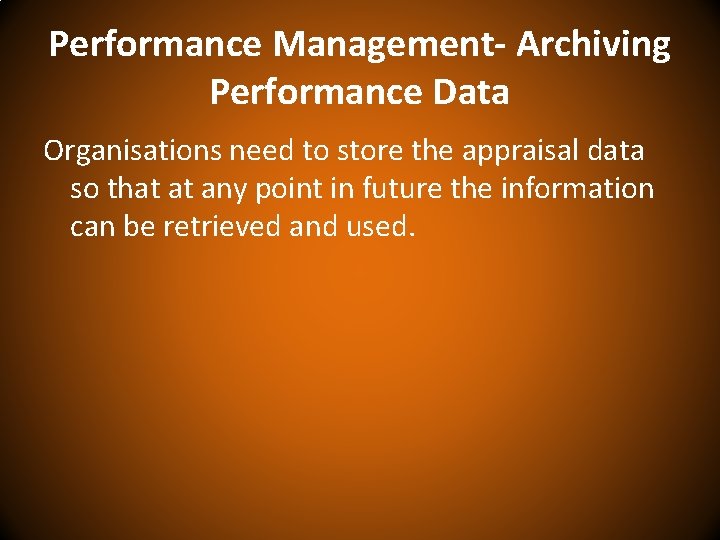 Performance Management- Archiving Performance Data

Organisations need to store the appraisal data so that at any point in future the information can be retrieved and used.